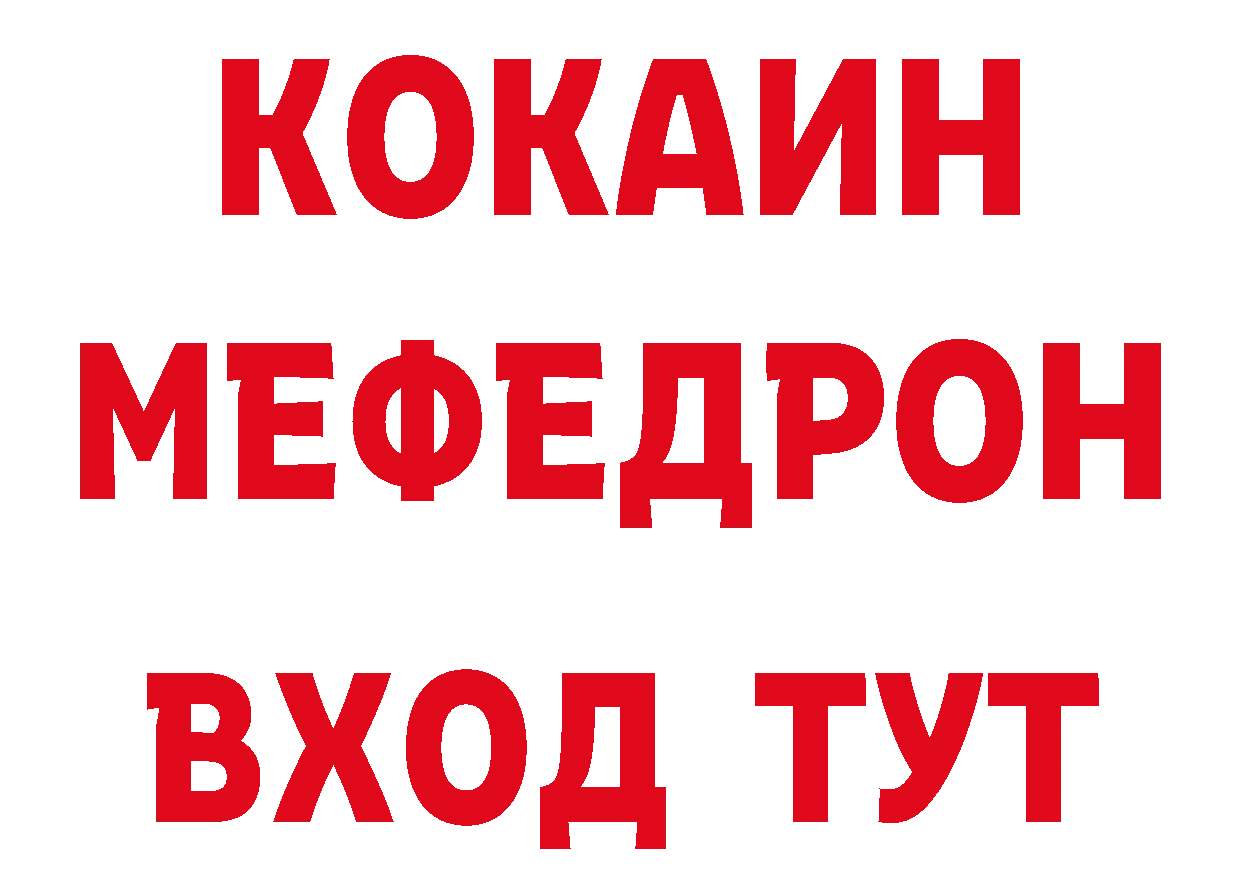 КОКАИН
МЕФЕДРОН
ВХОД ТУТ